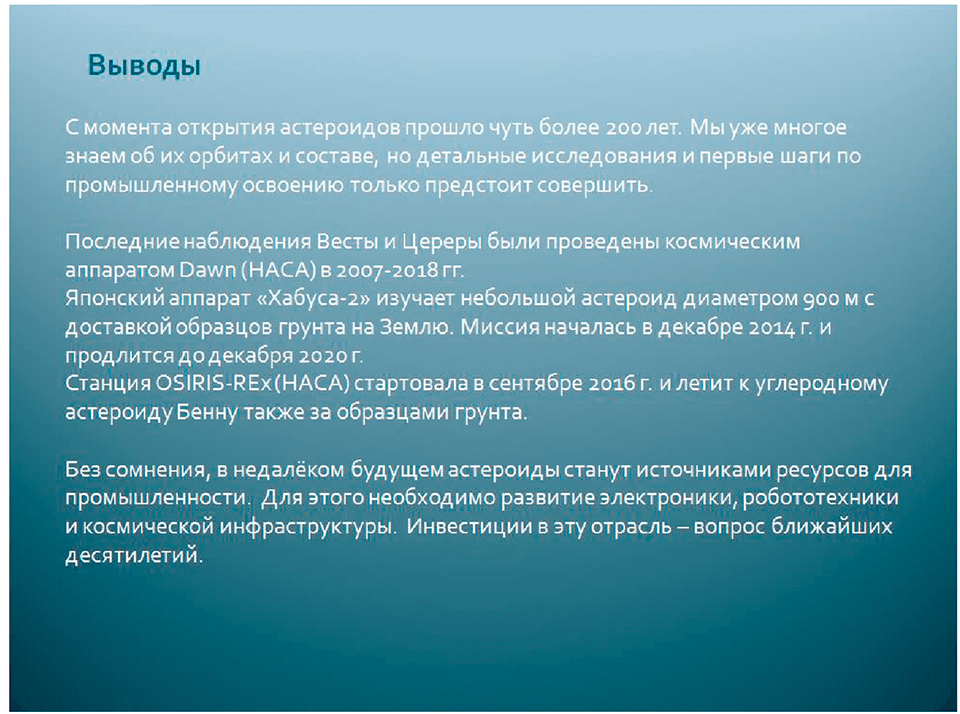 Выводы

С момента открытия астероидов прошло чуть более 200 лет. Мы уже многое знаем об их орбитах и составе, но детальные исследования и первые шаги по промышленному освоению только предстоит совершить.

Последние наблюдения Весты и Цереры были проведены космическим аппаратом Dawn (НАСА) в 2007-2018 гг.
Японский аппарат «Хабуса-2» изучает небольшой астероид диаметром 900 м с доставкой образцов грунта на Землю. Миссия началась в декабре 2014 г. и продлится до декабря 2020 г.
Станция OSIRIS-REx (НАСА) стартовала в сентябре 2016 г. и летит к углеродному астероиду Бенну также за образцами грунта.

Без сомнения, в недалёком будущем астероиды станут источниками ресурсов для промышленности. Для этого необходимо развитие электроники, робототехники и космической инфраструктуры. Инвестиции в эту отрасль – вопрос ближайших десятилетий.